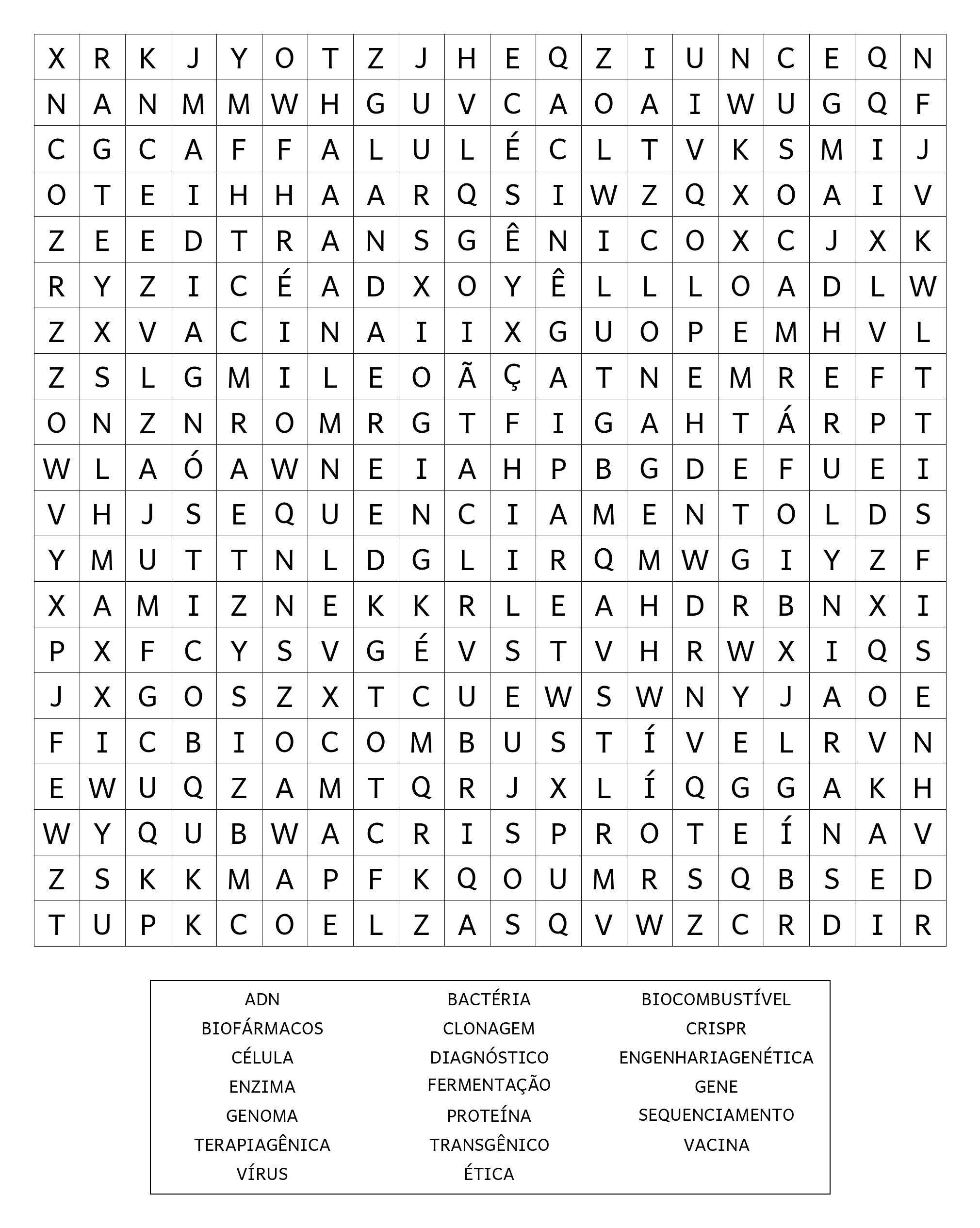 | X | R | K | J | Y | O | T | Z | J | H | E | Q | Z | I | U | N | C | E | Q | N |
|---|---|---|---|---|---|---|---|---|---|---|---|---|---|---|---|---|---|---|---|
| N | A | N | M | M | W | H | G | U | V | C | A | O | A | I | W | U | G | Q | F |
| C | G | C | A | F | F | A | L | U | L | É | C | L | T | V | K | S | M | I | J |
| O | T | E | I | H | H | A | A | R | Q | S | I | W | Z | Q | X | O | A | I | V |
| Z | E | E | D | T | R | A | N | S | G | Ê | N | I | C | O | X | C | J | X | K |
| R | Y | Z | I | C | É | A | D | X | O | Y | Ê | L | L | L | O | A | D | L | W |
| Z | X | V | A | C | I | N | A | I | I | X | G | U | O | P | E | M | H | V | L |
| Z | S | L | G | M | I | L | E | O | Ã | Ç | A | T | N | E | M | R | E | F | T |
| O | N | Z | N | R | O | M | R | G | T | F | I | G | A | H | T | Á | R | P | T |
| W | L | A | Ó | A | W | N | E | I | A | H | P | B | G | D | E | F | U | E | I |
| V | H | J | S | E | Q | U | E | N | C | I | A | M | E | N | T | O | L | D | S |
| Y | M | U | T | T | N | L | D | G | L | I | R | Q | M | W | G | I | Y | Z | F |
| X | A | M | I | Z | N | E | K | K | R | L | E | A | H | D | R | B | N | X | I |
| P | X | F | C | Y | S | V | G | É | V | S | T | V | H | R | W | X | I | Q | S |
| J | X | G | O | S | Z | X | T | C | U | E | W | S | W | N | Y | J | A | O | E |
| F | I | C | B | I | O | C | O | M | B | U | S | T | Í | V | E | L | R | V | N |
| E | W | U | Q | Z | A | M | T | Q | R | J | X | L | Í | Q | G | G | A | K | H |
| W | Y | Q | U | B | W | A | C | R | I | S | P | R | O | T | E | Í | N | A | V |
| Z | S | K | K | M | A | P | F | K | Q | O | U | M | R | S | Q | B | S | E | D |
| T | U | P | K | C | O | E | L | Z | A | S | Q | V | W | Z | C | R | D | I | R |

ADN
BIOFÁRMACOS
CÉLULA
ENZIMA
GENOMA
TERAPIAGÊNICA
VÍRUS

BACTÉRIA
CLONAGEM
DIAGNÓSTICO
FERMENTAÇÃO
PROTEÍNA
TRANSGÊNICO
ÉTICA

BIOCOMBUSTÍVEL
CRISPR
ENGENHARIAGENÉTICA
GENE
SEQUENCIAMENTO
VACINA